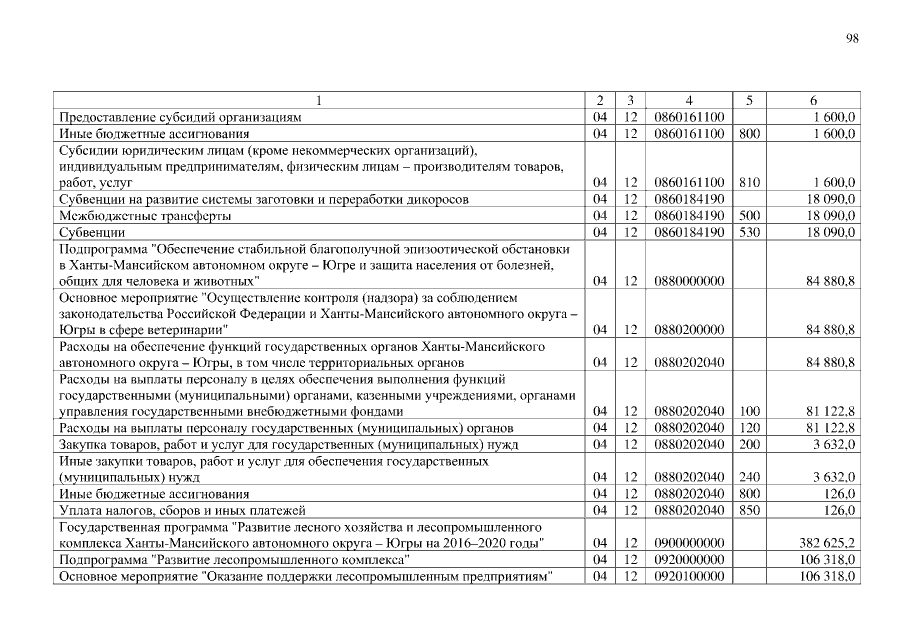 98

| 1 | 2 | 3 | 4 | 5 | 6 |
|---|---|---|---|---|---|
| Предоставление субсидий организациям | 04 | 12 | 0860161100 | | 1 600,0 |
| Иные бюджетные ассигнования | 04 | 12 | 0860161100 | 800 | 1 600,0 |
| Субсидии юридическим лицам (кроме некоммерческих организаций), индивидуальным предпринимателям, физическим лицам – производителям товаров, работ, услуг | 04 | 12 | 0860161100 | 810 | 1 600,0 |
| Субвенции на развитие системы заготовки и переработки дикоросов | 04 | 12 | 0860184190 | | 18 090,0 |
| Межбюджетные трансферты | 04 | 12 | 0860184190 | 500 | 18 090,0 |
| Субвенции | 04 | 12 | 0860184190 | 530 | 18 090,0 |
| Подпрограмма "Обеспечение стабильной благополучной эпизоотической обстановки в Ханты-Мансийском автономном округе – Югре и защита населения от болезней, общих для человека и животных" | 04 | 12 | 0880000000 | | 84 880,8 |
| Основное мероприятие "Осуществление контроля (надзора) за соблюдением законодательства Российской Федерации и Ханты-Мансийского автономного округа – Югры в сфере ветеринарии" | 04 | 12 | 0880200000 | | 84 880,8 |
| Расходы на обеспечение функций государственных органов Ханты-Мансийского автономного округа – Югры, в том числе территориальных органов | 04 | 12 | 0880202040 | | 84 880,8 |
| Расходы на выплаты персоналу в целях обеспечения выполнения функций государственными (муниципальными) органами, казенными учреждениями, органами управления государственными внебюджетными фондами | 04 | 12 | 0880202040 | 100 | 81 122,8 |
| Расходы на выплаты персоналу государственных (муниципальных) органов | 04 | 12 | 0880202040 | 120 | 81 122,8 |
| Закупка товаров, работ и услуг для государственных (муниципальных) нужд | 04 | 12 | 0880202040 | 200 | 3 632,0 |
| Иные закупки товаров, работ и услуг для обеспечения государственных (муниципальных) нужд | 04 | 12 | 0880202040 | 240 | 3 632,0 |
| Иные бюджетные ассигнования | 04 | 12 | 0880202040 | 800 | 126,0 |
| Уплата налогов, сборов и иных платежей | 04 | 12 | 0880202040 | 850 | 126,0 |
| Государственная программа "Развитие лесного хозяйства и лесопромышленного комплекса Ханты-Мансийского автономного округа – Югры на 2016–2020 годы" | 04 | 12 | 0900000000 | | 382 625,2 |
| Подпрограмма "Развитие лесопромышленного комплекса" | 04 | 12 | 0920000000 | | 106 318,0 |
| Основное мероприятие "Оказание поддержки лесопромышленным предприятиям" | 04 | 12 | 0920100000 | | 106 318,0 |